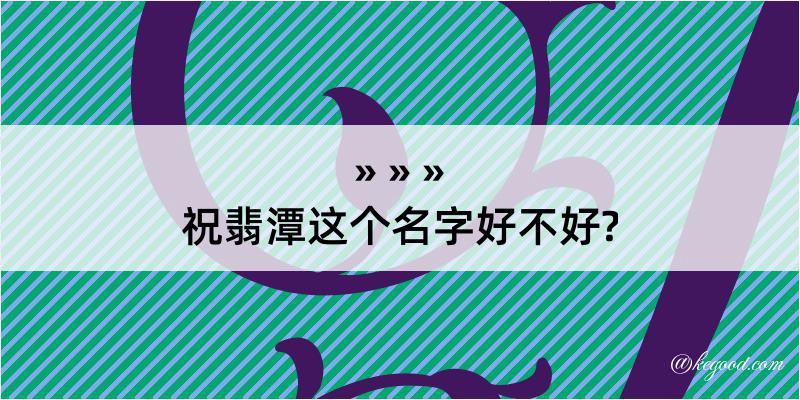 » » »
祝翡潭这个名字好不好?

@kegood.com